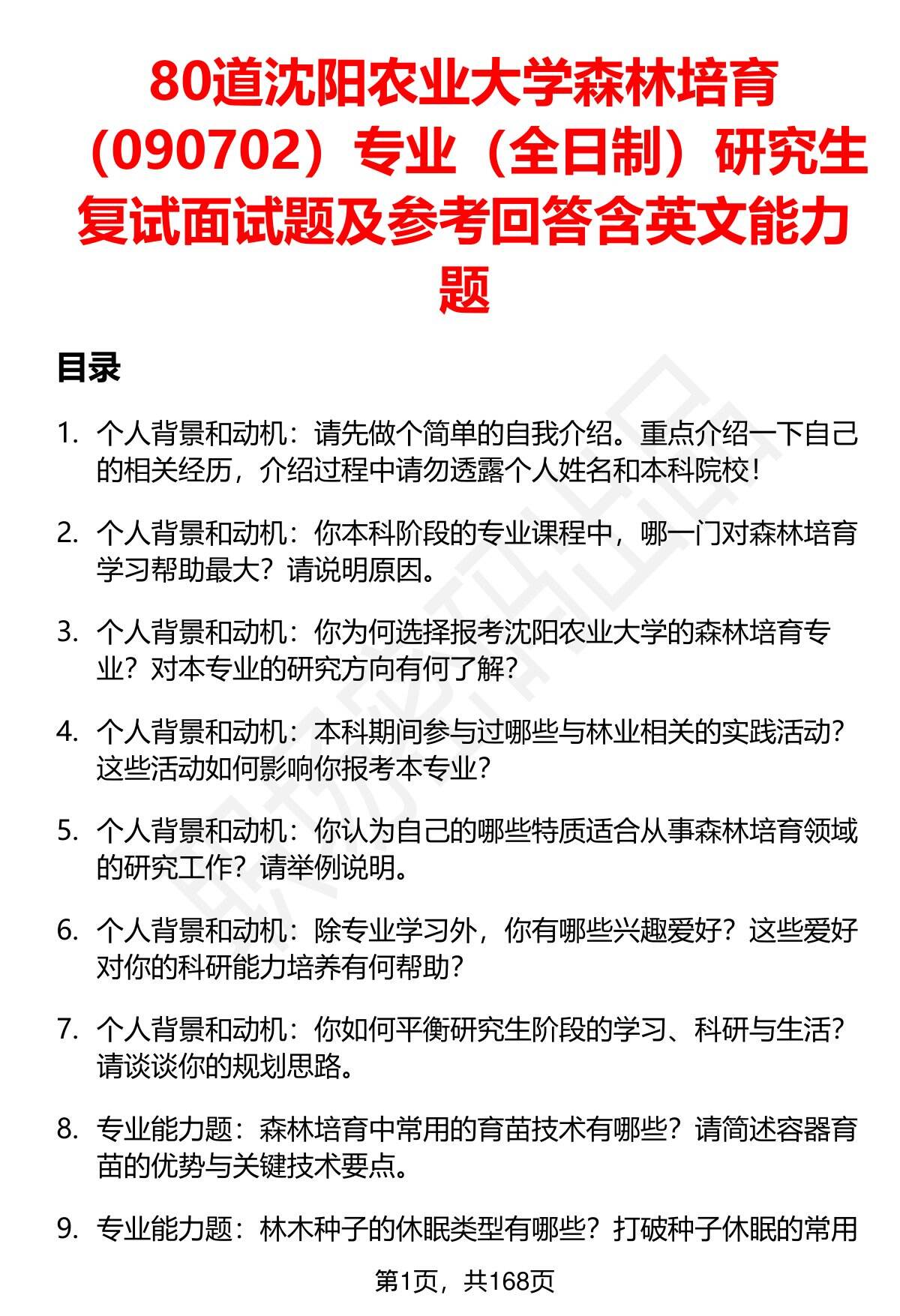 80道沈阳农业大学森林培育（090702）专业（全日制）研究生复试面试题及参考回答含英文能力题

目录

1. 个人背景和动机：请先做个简单的自我介绍。重点介绍一下自己的相关经历，介绍过程中请勿透露个人姓名和本科院校！

2. 个人背景和动机：你本科阶段的专业课程中，哪一门对森林培育学习帮助最大？请说明原因。

3. 个人背景和动机：你为何选择报考沈阳农业大学的森林培育专业？对本专业的研究方向有何了解？

4. 个人背景和动机：本科期间参与过哪些与林业相关的实践活动？这些活动如何影响你报考本专业？

5. 个人背景和动机：你认为自己的哪些特质适合从事森林培育领域的研究工作？请举例说明。

6. 个人背景和动机：除专业学习外，你有哪些兴趣爱好？这些爱好对你的科研能力培养有何帮助？

7. 个人背景和动机：你如何平衡研究生阶段的学习、科研与生活？请谈谈你的规划思路。

8. 专业能力题：森林培育中常用的育苗技术有哪些？请简述容器育苗的优势与关键技术要点。

9. 专业能力题：林木种子的休眠类型有哪些？打破种子休眠的常用

第1页，共168页